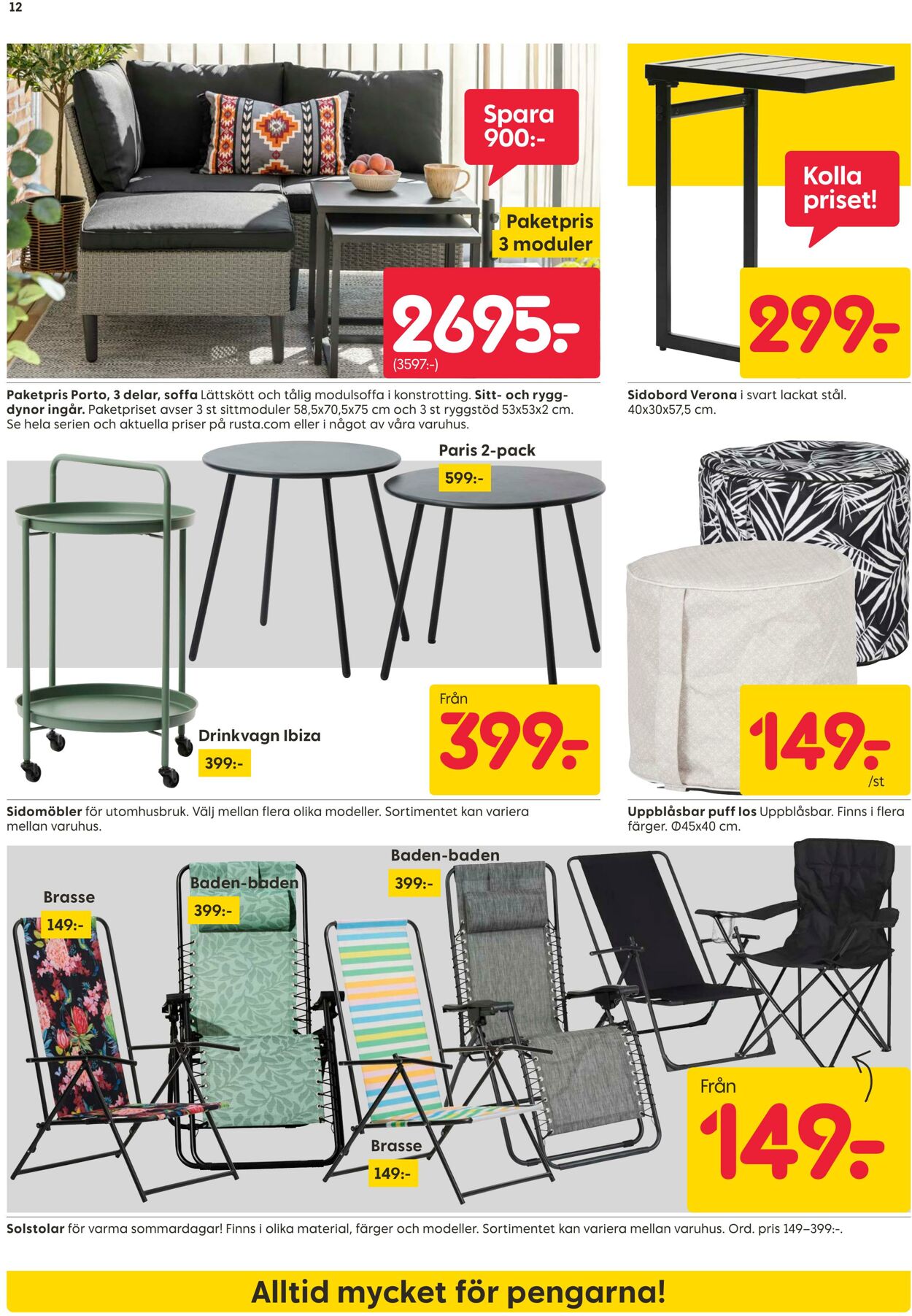 12

Spara 900:-

Paketpris 3 moduler

2695:-
(3597:-)

Paketpris Porto, 3 delar, soffa Lättskött och tålig modulsoffa i konstrotting. Sitt- och ryggdynor ingår. Paketpriset avser 3 st sittmoduler 58,5x70,5x75 cm och 3 st ryggstöd 53x53x2 cm. Se hela serien och aktuella priser på rusta.com eller i något av våra varuhus.

Kolla priset!

299:-

Sidobord Verona i svart lackat stål. 40x30x57,5 cm.

Paris 2-pack
599:-

Drinkvagn Ibiza
399:-

Från
399:-

Sidomöbler för utomhusbruk. Välj mellan flera olika modeller. Sortimentet kan variera mellan varuhus.

149:-
/st

Uppblåsbar puff Ios Uppblåsbar. Finns i flera färger. Ø45x40 cm.

Brasse
149:-

Baden-baden
399:-

Baden-baden
399:-

Brasse
149:-

Från
149:-

Solstolar för varma sommardagar! Finns i olika material, färger och modeller. Sortimentet kan variera mellan varuhus. Ord. pris 149–399:-.

Alltid mycket för pengarna!